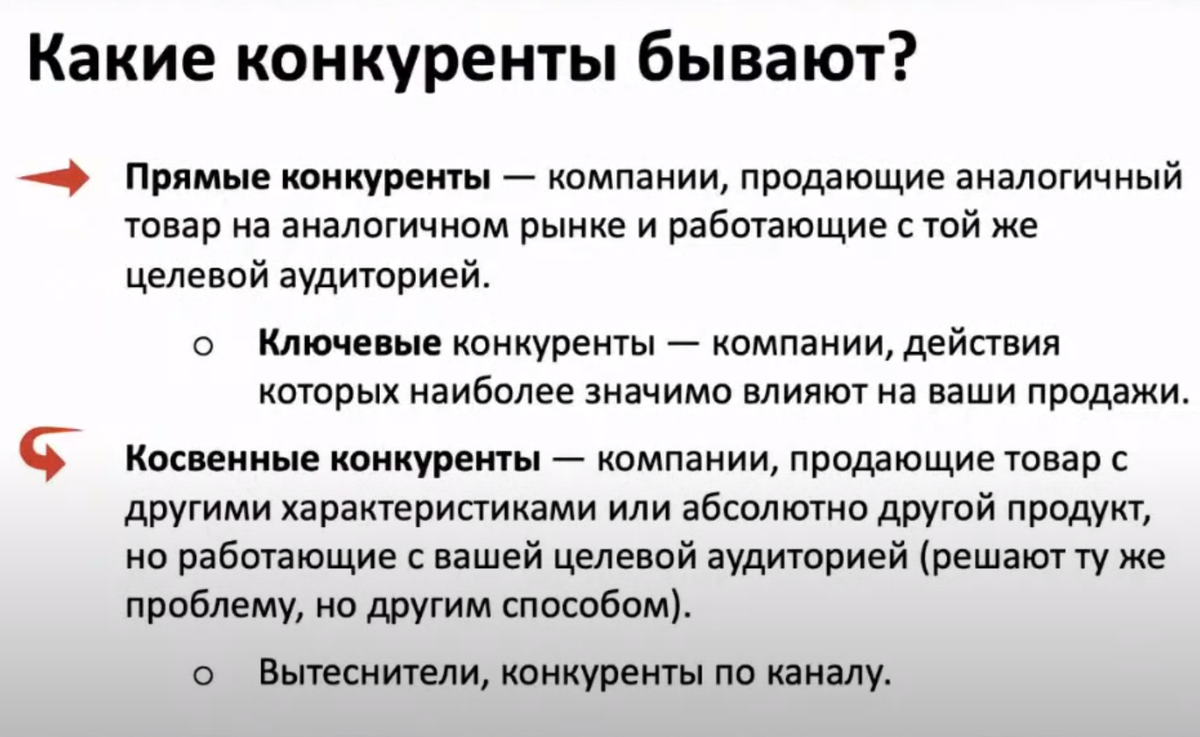 Какие конкуренты бывают?

Прямые конкуренты — компании, продающие аналогичный товар на аналогичном рынке и работающие с той же целевой аудиторией.

o Ключевые конкуренты — компании, действия которых наиболее значимо влияют на ваши продажи.

Косвенные конкуренты — компании, продающие товар с другими характеристиками или абсолютно другой продукт, но работающие с вашей целевой аудиторией (решают ту же проблему, но другим способом).

o Вытеснители, конкуренты по каналу.